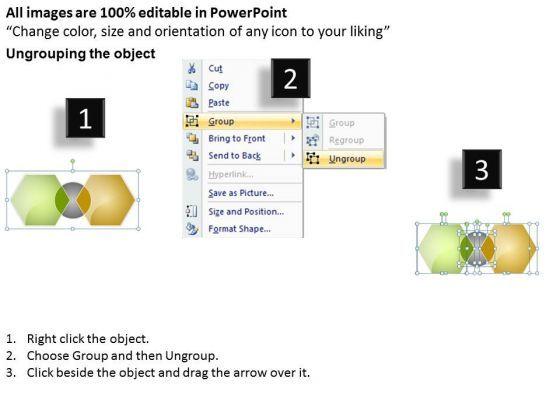 All images are 100% editable in PowerPoint
“Change color, size and orientation of any icon to your liking”
Ungrouping the object

1

Cut
Copy
Paste
Group
Bring to Front
Send to Back
Hyperlink...
Save as Picture...
Size and Position...
Format Shape...

2

Group
Regroup
Ungroup

3

1. Right click the object.
2. Choose Group and then Ungroup.
3. Click beside the object and drag the arrow over it.